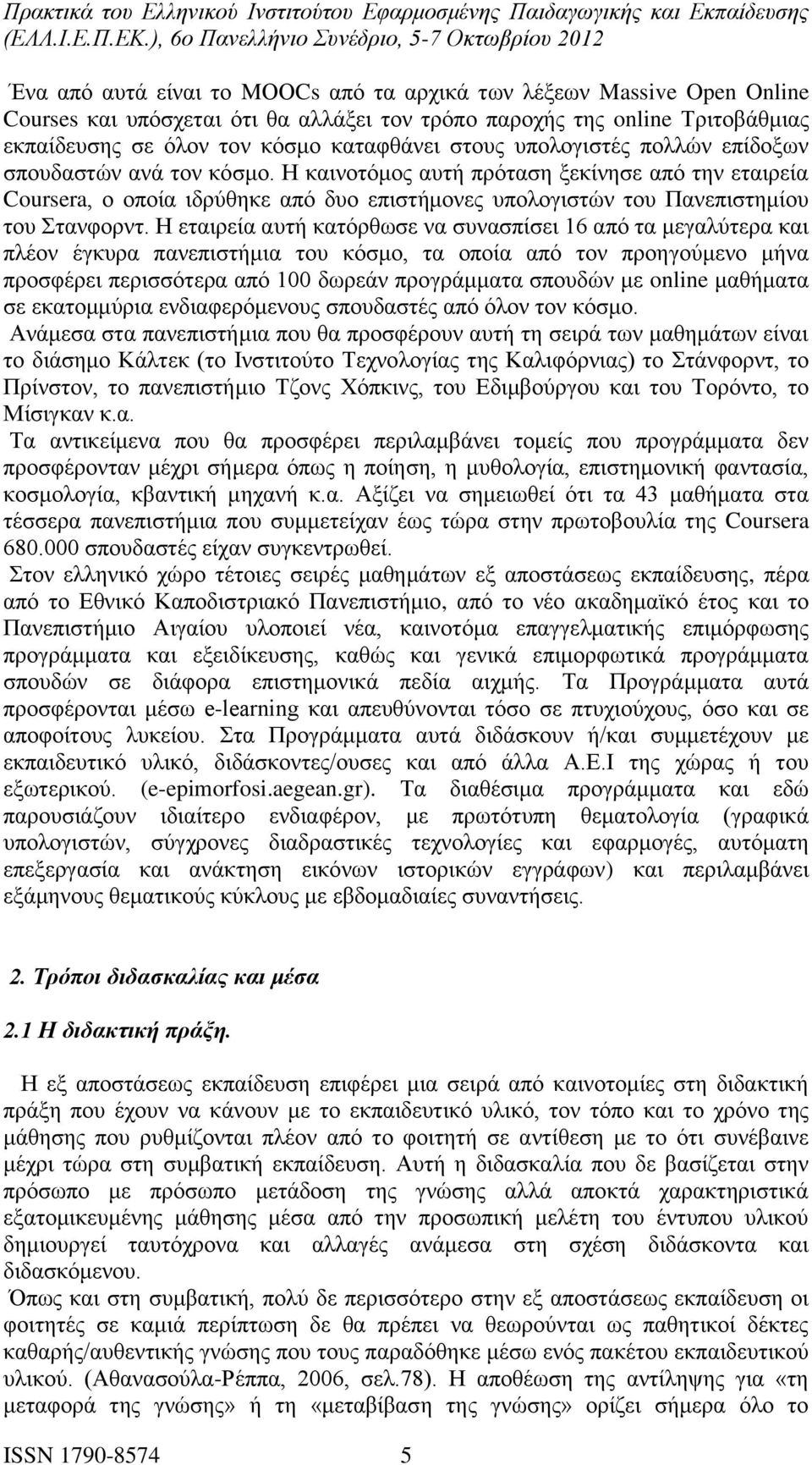 Πρακτικά του Ελληνικού Ινστιτούτου Εφαρμοσμένης Παιδαγωγικής και Εκπαίδευσης (ΕΛΛ.Ι.Ε.Π.ΕΚ.), 6ο Πανελλήνιο Συνέδριο, 5-7 Οκτωβρίου 2012

Ένα από αυτά είναι το MOOCs από τα αρχικά των λέξεων Massive Open Online Courses και υπόσχεται ότι θα αλλάξει τον τρόπο παροχής της online Τριτοβάθμιας εκπαίδευσης σε όλον τον κόσμο καταφθάνει στους υπολογιστές πολλών επίδοξων σπουδαστών ανά τον κόσμο. Η καινοτόμος αυτή πρόταση ξεκίνησε από την εταιρεία Coursera, ο οποία ιδρύθηκε από δυο επιστήμονες υπολογιστών του Πανεπιστημίου του Στανφορντ. Η εταιρεία αυτή κατόρθωσε να συνασπίσει 16 από τα μεγαλύτερα και πλέον έγκυρα πανεπιστήμια του κόσμο, τα οποία από τον προηγούμενο μήνα προσφέρει περισσότερα από 100 δωρεάν προγράμματα σπουδών με online μαθήματα σε εκατομμύρια ενδιαφερόμενους σπουδαστές από όλον τον κόσμο.
Ανάμεσα στα πανεπιστήμια που θα προσφέρουν αυτή τη σειρά των μαθημάτων είναι το διάσημο Κάλτεκ (το Ινστιτούτο Τεχνολογίας της Καλιφόρνιας) το Στάνφορντ, το Πρίνστον, το πανεπιστήμιο Τζονς Χόπκινς, του Εδιμβούργου και του Τορόντο, το Μίσιγκαν κ.α.
Τα αντικείμενα που θα προσφέρει περιλαμβάνει τομείς που προγράμματα δεν προσφέρονταν μέχρι σήμερα όπως η ποίηση, η μυθολογία, επιστημονική φαντασία, κοσμολογία, κβαντική μηχανή κ.α. Αξίζει να σημειωθεί ότι τα 43 μαθήματα στα τέσσερα πανεπιστήμια που συμμετείχαν έως τώρα στην πρωτοβουλία της Coursera 680.000 σπουδαστές είχαν συγκεντρωθεί.
Στον ελληνικό χώρο τέτοιες σειρές μαθημάτων εξ αποστάσεως εκπαίδευσης, πέρα από το Εθνικό Καποδιστριακό Πανεπιστήμιο, από το νέο ακαδημαϊκό έτος και το Πανεπιστήμιο Αιγαίου υλοποιεί νέα, καινοτόμα επαγγελματικής επιμόρφωσης προγράμματα και εξειδίκευσης, καθώς και γενικά επιμορφωτικά προγράμματα σπουδών σε διάφορα επιστημονικά πεδία αιχμής. Τα Προγράμματα αυτά προσφέρονται μέσω e-learning και απευθύνονται τόσο σε πτυχιούχους, όσο και σε αποφοίτους λυκείου. Στα Προγράμματα αυτά διδάσκουν ή/και συμμετέχουν με εκπαιδευτικό υλικό, διδάσκοντες/ουσες και από άλλα Α.Ε.Ι της χώρας ή του εξωτερικού. (e-epimorfosi.aegean.gr). Τα διαθέσιμα προγράμματα και εδώ παρουσιάζουν ιδιαίτερο ενδιαφέρον, με πρωτότυπη θεματολογία (γραφικά υπολογιστών, σύγχρονες διαδραστικές τεχνολογίες και εφαρμογές, αυτόματη επεξεργασία και ανάκτηση εικόνων ιστορικών εγγράφων) και περιλαμβάνει εξάμηνους θεματικούς κύκλους με εβδομαδιαίες συναντήσεις.

2. Τρόποι διδασκαλίας και μέσα

2.1 Η διδακτική πράξη.

Η εξ αποστάσεως εκπαίδευση επιφέρει μια σειρά από καινοτομίες στη διδακτική πράξη που έχουν να κάνουν με το εκπαιδευτικό υλικό, τον τόπο και το χρόνο της μάθησης που ρυθμίζονται πλέον από το φοιτητή σε αντίθεση με το ότι συνέβαινε μέχρι τώρα στη συμβατική εκπαίδευση. Αυτή η διδασκαλία που δε βασίζεται στην πρόσωπο με πρόσωπο μετάδοση της γνώσης αλλά αποκτά χαρακτηριστικά εξατομικευμένης μάθησης μέσα από την προσωπική μελέτη του έντυπου υλικού δημιουργεί ταυτόχρονα και αλλαγές ανάμεσα στη σχέση διδάσκοντα και διδασκόμενου.
Όπως και στη συμβατική, πολύ δε περισσότερο στην εξ αποστάσεως εκπαίδευση οι φοιτητές σε καμιά περίπτωση δε θα πρέπει να θεωρούνται ως παθητικοί δέκτες καθαρής/αυθεντικής γνώσης που τους παραδόθηκε μέσω ενός πακέτου εκπαιδευτικού υλικού. (Αθανασούλα-Ρέππα, 2006, σελ.78). Η αποθέωση της αντίληψης για «τη μεταφορά της γνώσης» ή τη «μεταβίβαση της γνώσης» ορίζει σήμερα όλο το

ISSN 1790-8574 5